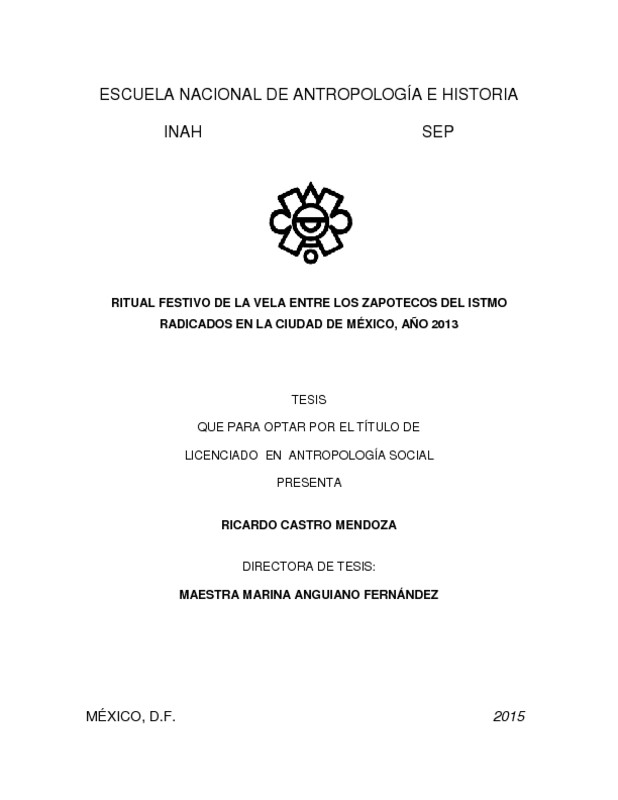 ESCUELA NACIONAL DE ANTROPOLOGÍA E HISTORIA

INAH SEP

RITUAL FESTIVO DE LA VELA ENTRE LOS ZAPOTECOS DEL ISTMO RADICADOS EN LA CIUDAD DE MÉXICO, AÑO 2013

TESIS

QUE PARA OPTAR POR EL TÍTULO DE

LICENCIADO EN ANTROPOLOGÍA SOCIAL

PRESENTA

RICARDO CASTRO MENDOZA

DIRECTORA DE TESIS:

MAESTRA MARINA ANGUIANO FERNÁNDEZ

MÉXICO, D.F. 2015